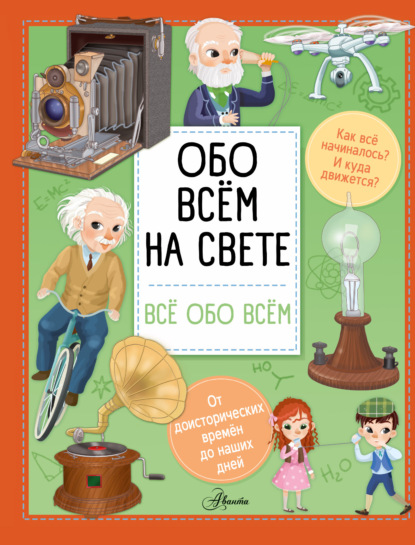 ОБО ВСЁМ НА СВЕТЕ

ВСЁ ОБО ВСЁМ

Как всё начиналось? И куда движется?

От доисторических времён до наших дней

$E=mc^2$

$E=mc^2$

HO

$H_2O$

Аванта